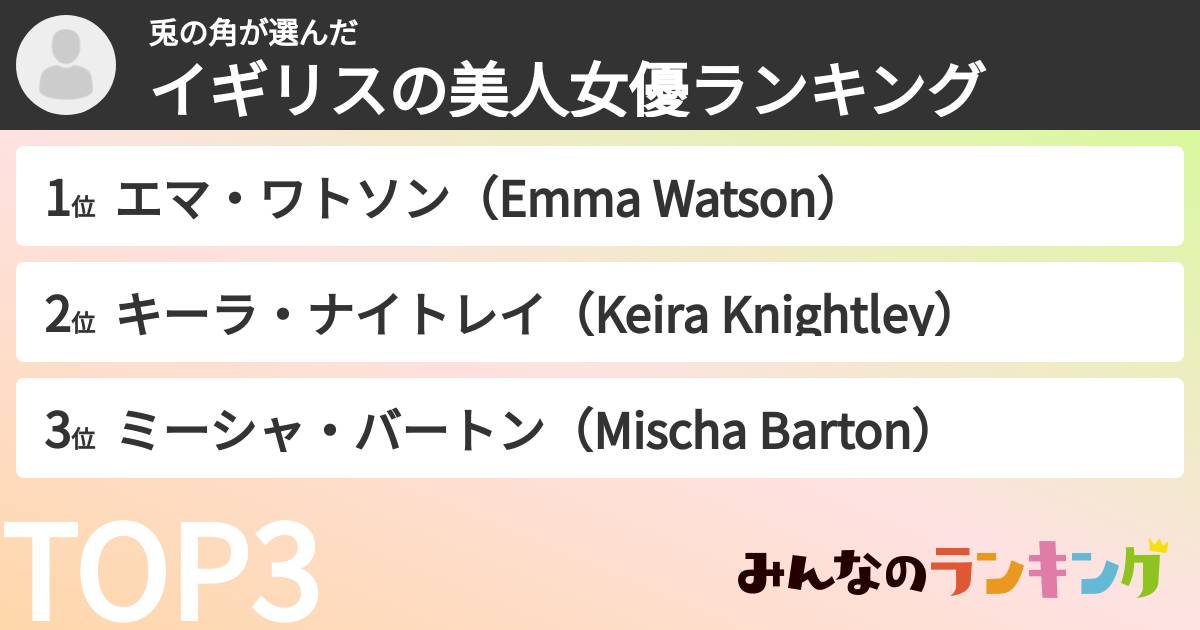 兎の角が選んだ
イギリスの美人女優ランキング

1位 エマ・ワトソン（Emma Watson）

2位 キーラ・ナイトレイ（Keira Knightley）

3位 ミーシャ・バートン（Mischa Barton）

TOP3

みんなのランキング